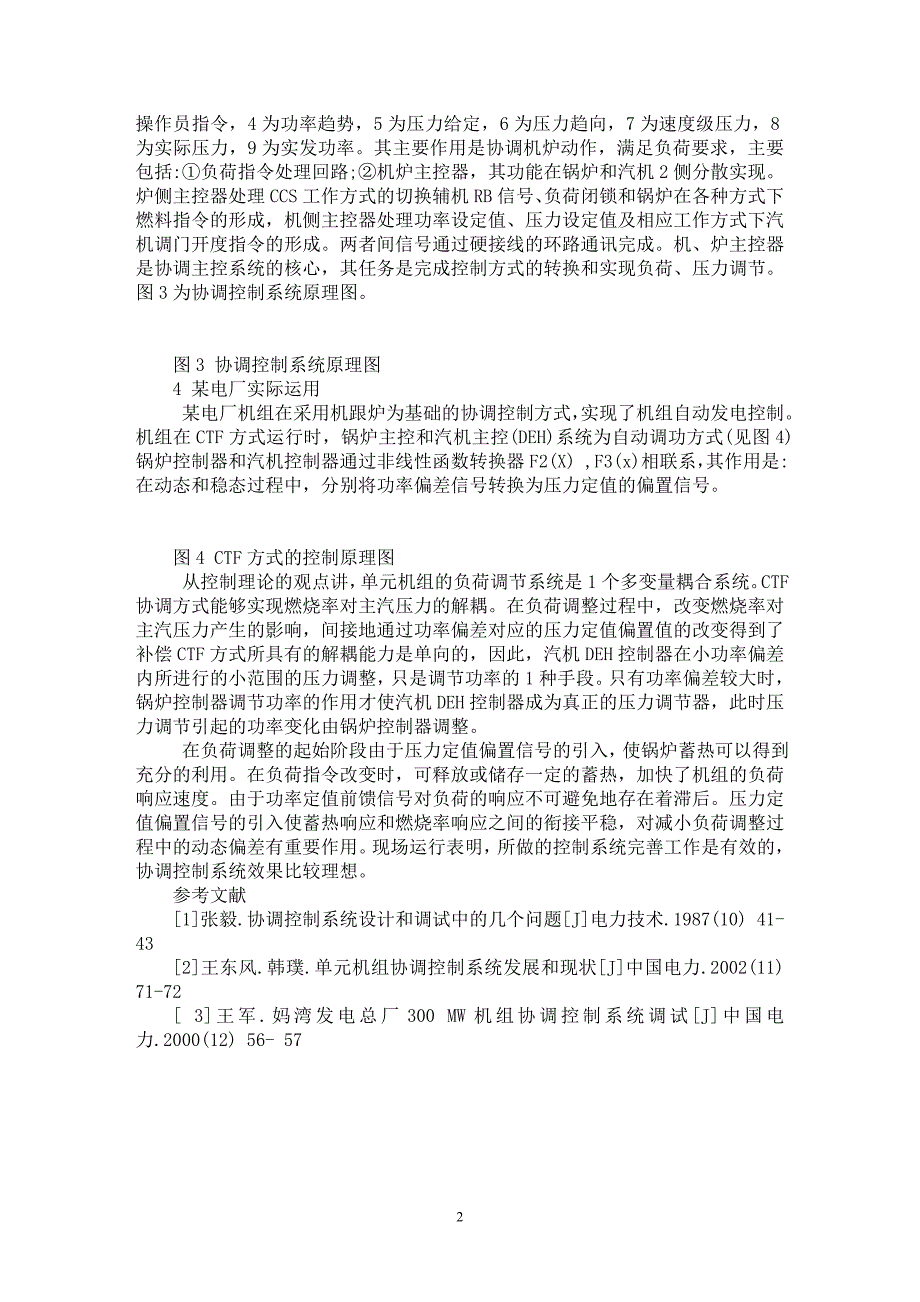 操作员指令，4 为功率趋势，5 为压力给定，6 为压力趋向，7 为速度级压力，8 为实际压力，9 为实发功率。其主要作用是协调机炉动作，满足负荷要求，主要包括:①负荷指令处理回路;②机炉主控器，其功能在锅炉和汽机 2 侧分散实现。炉侧主控器处理 CCS 工作方式的切换辅机 RB 信号、负荷闭锁和锅炉在各种方式下燃料指令的形成，机侧主控器处理功率设定值、压力设定值及相应工作方式下汽机调门开度指令的形成。两者间信号通过硬接线的环路通讯完成。机、炉主控器是协调主控系统的核心，其任务是完成控制方式的转换和实现负荷、压力调节。图 3 为协调控制系统原理图。

图 3 协调控制系统原理图
4 某电厂实际运用
某电厂机组在采用机跟炉为基础的协调控制方式,实现了机组自动发电控制。机组在 CTF 方式运行时，锅炉主控和汽机主控(DEH)系统为自动调功方式(见图 4)锅炉控制器和汽机控制器通过非线性函数转换器 F2(X) ,F3(x)相联系,其作用是:在动态和稳态过程中，分别将功率偏差信号转换为压力定值的偏置信号。

图 4 CTF 方式的控制原理图
从控制理论的观点讲，单元机组的负荷调节系统是 1 个多变量耦合系统。CTF 协调方式能够实现燃烧率对主汽压力的解耦。在负荷调整过程中，改变燃烧率对主汽压力产生的影响，间接地通过功率偏差对应的压力定值偏置值的改变得到了补偿 CTF 方式所具有的解耦能力是单向的，因此，汽机 DEH 控制器在小功率偏差内所进行的小范围的压力调整，只是调节功率的 1 种手段。只有功率偏差较大时,锅炉控制器调节功率的作用才使汽机 DEH 控制器成为真正的压力调节器，此时压力调节引起的功率变化由锅炉控制器调整。
在负荷调整的起始阶段由于压力定值偏置信号的引入，使锅炉蓄热可以得到充分的利用。在负荷指令改变时，可释放或储存一定的蓄热，加快了机组的负荷响应速度。由于功率定值前馈信号对负荷的响应不可避免地存在着滞后。压力定值偏置信号的引入使蓄热响应和燃烧率响应之间的衔接平稳，对减小负荷调整过程中的动态偏差有重要作用。现场运行表明，所做的控制系统完善工作是有效的，协调控制系统效果比较理想。
参考文献
[1]张毅.协调控制系统设计和调试中的几个问题[J]电力技术.1987(10) 41-43
[2]王东风.韩璞.单元机组协调控制系统发展和现状[J]中国电力.2002(11) 71-72
[ 3]王军.妈湾发电总厂 300 MW 机组协调控制系统调试[J]中国电力.2000(12) 56- 57

2